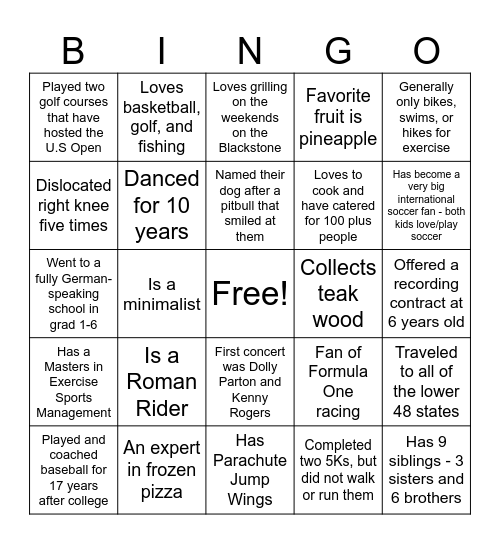 | B | I | N | G | O |
|---|---|---|---|---|
| Played two golf courses that have hosted the U.S Open | Loves basketball, golf, and fishing | Loves grilling on the weekends on the Blackstone | Favorite fruit is pineapple | Generally only bikes, swims, or hikes for exercise |
| Dislocated right knee five times | Danced for 10 years | Named their dog after a pitbull that smiled at them | Loves to cook and have catered for 100 plus people | Has become a very big international soccer fan - both kids love/play soccer |
| Went to a fully German-speaking school in grad 1-6 | Is a minimalist | Free! | Collects teak wood | Offered a recording contract at 6 years old |
| Has a Masters in Exercise Sports Management | Is a Roman Rider | First concert was Dolly Parton and Kenny Rogers | Fan of Formula One racing | Traveled to all of the lower 48 states |
| Played and coached baseball for 17 years after college | An expert in frozen pizza | Has Parachute Jump Wings | Completed two 5Ks, but did not walk or run them | Has 9 siblings - 3 sisters and 6 brothers |